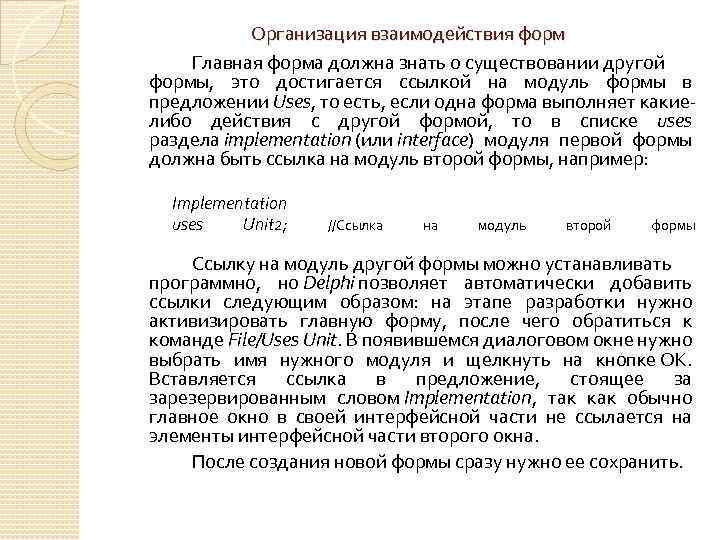 Организация взаимодействия форм

Главная форма должна знать о существовании другой формы, это достигается ссылкой на модуль формы в предложении Uses, то есть, если одна форма выполняет какие-либо действия с другой формой, то в списке uses раздела implementation (или interface) модуля первой формы должна быть ссылка на модуль второй формы, например:

Implementation
uses Unit2; //Ссылка на модуль второй формы

Ссылку на модуль другой формы можно устанавливать программно, но Delphi позволяет автоматически добавить ссылки следующим образом: на этапе разработки нужно активизировать главную форму, после чего обратиться к команде File/Uses Unit. В появившемся диалоговом окне нужно выбрать имя нужного модуля и щелкнуть на кнопке OK. Вставляется ссылка в предложение, стоящее за зарезервированным словом Implementation, так как обычно главное окно в своей интерфейсной части не ссылается на элементы интерфейсной части второго окна.

После создания новой формы сразу нужно ее сохранить.